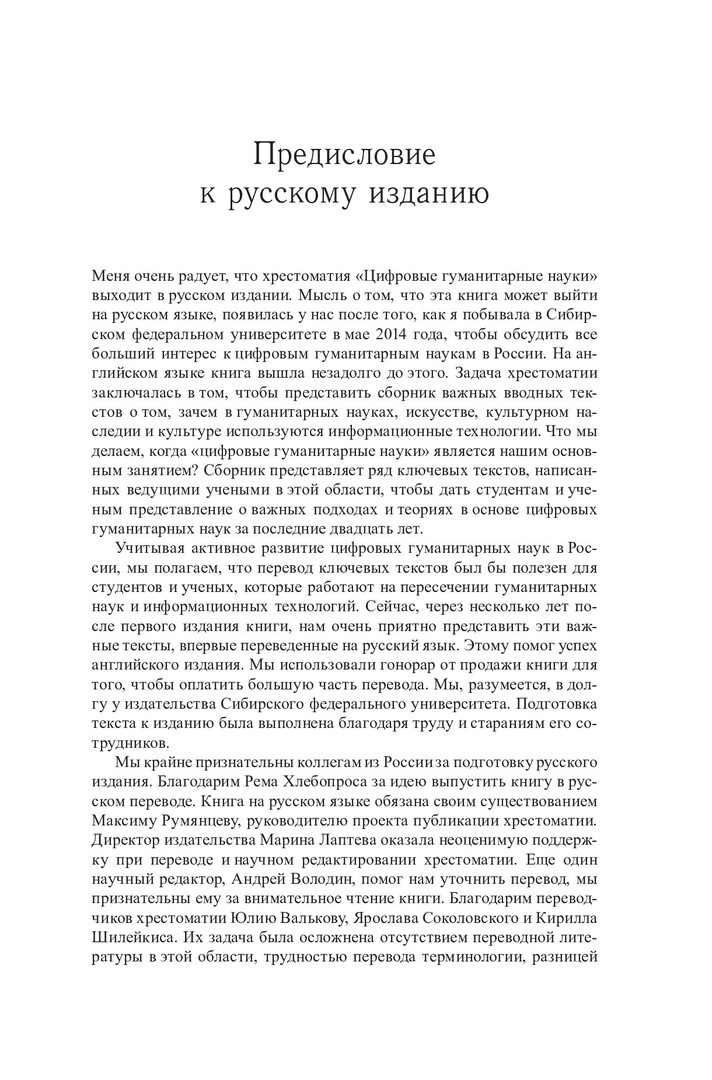 Предисловие
к русскому изданию

Меня очень радует, что хрестоматия «Цифровые гуманитарные науки» выходит в русском издании. Мысль о том, что эта книга может выйти на русском языке, появилась у нас после того, как я побывала в Сибирском федеральном университете в мае 2014 года, чтобы обсудить все больший интерес к цифровым гуманитарным наукам в России. На английском языке книга вышла незадолго до этого. Задача хрестоматии заключалась в том, чтобы представить сборник важных вводных текстов о том, зачем в гуманитарных науках, искусстве, культурном наследии и культуре используются информационные технологии. Что мы делаем, когда «цифровые гуманитарные науки» является нашим основным занятием? Сборник представляет ряд ключевых текстов, написанных ведущими учеными в этой области, чтобы дать студентам и ученым представление о важных подходах и теориях в основе цифровых гуманитарных наук за последние двадцать лет.

Учитывая активное развитие цифровых гуманитарных наук в России, мы полагаем, что перевод ключевых текстов был бы полезен для студентов и ученых, которые работают на пересечении гуманитарных наук и информационных технологий. Сейчас, через несколько лет после первого издания книги, нам очень приятно представить эти важные тексты, впервые переведенные на русский язык. Этому помог успех английского издания. Мы использовали гонорар от продажи книги для того, чтобы оплатить большую часть перевода. Мы, разумеется, в долгу у издательства Сибирского федерального университета. Подготовка текста к изданию была выполнена благодаря труду и стараниям его сотрудников.

Мы крайне признательны коллегам из России за подготовку русского издания. Благодарим Рема Хлебопроса за идею выпустить книгу в русском переводе. Книга на русском языке обязана своим существованием Максиму Румянцеву, руководителю проекта публикации хрестоматии. Директор издательства Марина Лаптева оказала неоценимую поддержку при переводе и научном редактировании хрестоматии. Еще один научный редактор, Андрей Володин, помог нам уточнить перевод, мы признательны ему за внимательное чтение книги. Благодарим переводчиков хрестоматии Юлию Валькову, Ярослава Соколовского и Кирилла Шилейкиса. Их задача была осложнена отсутствием переводной литературы в этой области, трудностью перевода терминологии, разницей